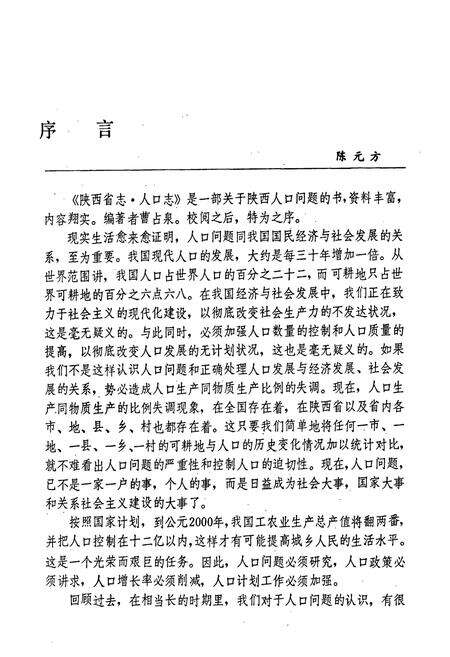 序　言

陈元方

《陕西省志·人口志》是一部关于陕西人口问题的书，资料丰富，内容翔实。编著者曹占泉。校阅之后，特为之序。

现实生活愈来愈证明，人口问题同我国国民经济与社会发展的关系，至为重要。我国现代人口的发展，大约是每三十年增加一倍。从世界范围讲，我国人口占世界人口的百分之二十二，而可耕地只占世界可耕地的百分之六点六八。在我国经济与社会发展中，我们正在致力于社会主义的现代化建设，以彻底改变社会生产力的不发达状况，这是毫无疑义的。与此同时，必须加强人口数量的控制和人口质量的提高，以彻底改变人口发展的无计划状况，这也是毫无疑义的。如果我们不是这样认识人口问题和正确处理人口发展与经济发展、社会发展的关系，势必造成人口生产同物质生产比例的失调。现在，人口生产同物质生产的比例失调现象，在全国存在着，在陕西省以及省内各市、地、县、乡、村也都存在着。这只要我们简单地将任何一市、一地、一县、一乡、一村的可耕地与人口的历史变化情况加以统计对比，就不难看出人口问题的严重性和控制人口的迫切性。现在，人口问题，已不是一家一户的事，个人的事，而是日益成为社会大事，国家大事和关系社会主义建设的大事了。

按照国家计划，到公元2000年，我国工农业生产总产值将翻两番，并把人口控制在十二亿以内，这样才有可能提高城乡人民的生活水平。这是一个光荣而艰巨的任务。因此，人口问题必须研究，人口政策必须讲求，人口增长率必须削减，人口计划工作必须加强。

回顾过去，在相当长的时期里，我们对于人口问题的认识，有很